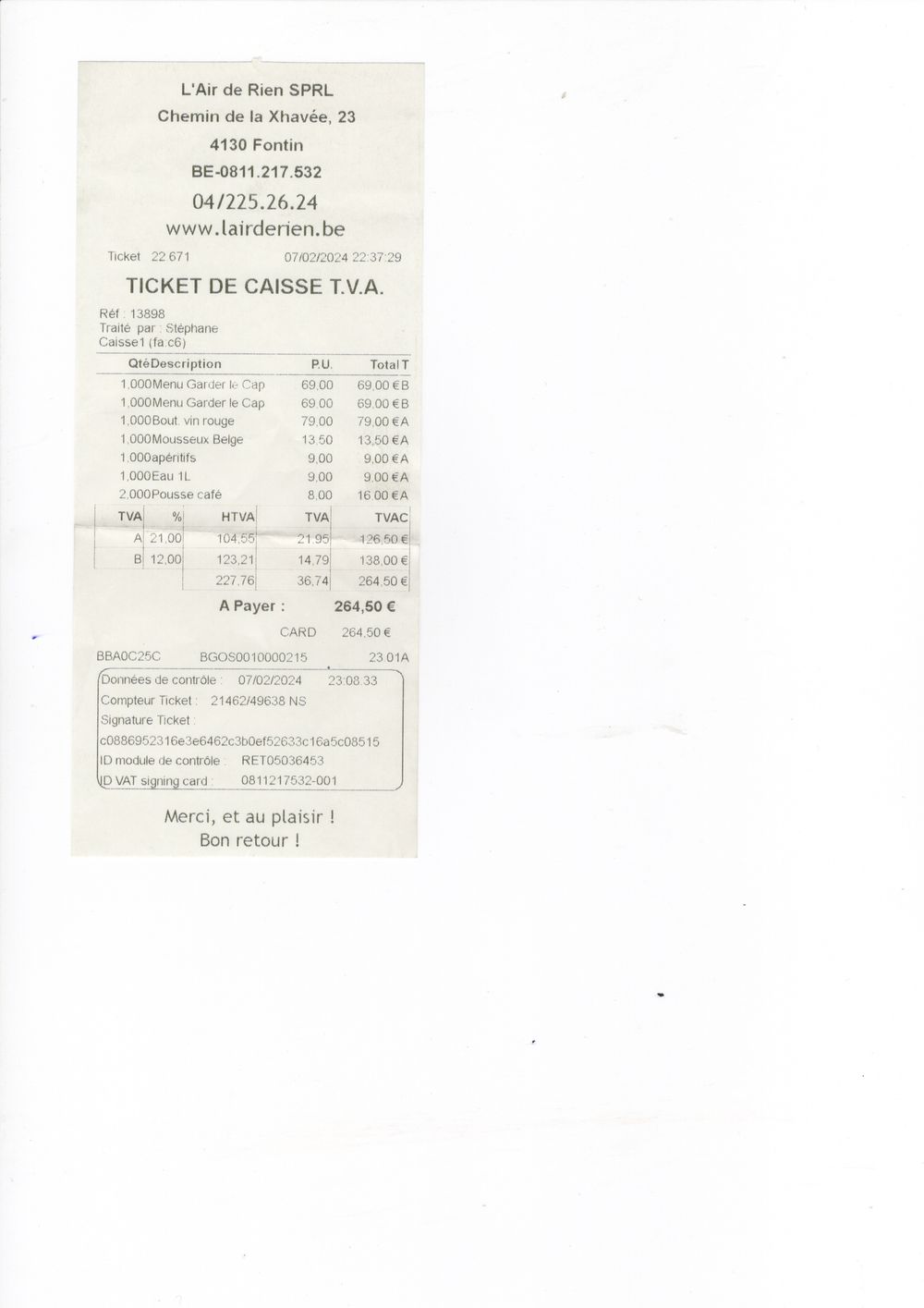 L'Air de Rien SPRL
Chemin de la Xhavée, 23
4130 Fontin
BE-0811.217.532
04/225.26.24
www.lairderien.be

Ticket 22.671 07/02/2024 22:37:29

TICKET DE CAISSE T.V.A.

Réf : 13898
Traité par : Stéphane
Caisse1 (fa:c6)

| Qté | Description | P.U. | Total T |
|---|---|---|---|
| 1,000 | Menu Garder le Cap | 69,00 | 69,00 € B |
| 1,000 | Menu Garder le Cap | 69,00 | 69,00 € B |
| 1,000 | Bout. vin rouge | 79,00 | 79,00 € A |
| 1,000 | Mousseux Belge | 13,50 | 13,50 € A |
| 1,000 | apéritifs | 9,00 | 9,00 € A |
| 1,000 | Eau 1L | 9,00 | 9,00 € A |
| 2,000 | Pousse café | 8,00 | 16,00 € A |

| TVA | % | HTVA | TVA | TVAC |
|---|---|---|---|---|
| A | 21,00 | 104,55 | 21,95 | 126,50 € |
| B | 12,00 | 123,21 | 14,79 | 138,00 € |
| | | 227,76 | 36,74 | 264,50 € |

A Payer : 264,50 €
CARD 264,50 €

BBA0C25C BGOS0010000215 23.01A

Données de contrôle : 07/02/2024 23:08:33
Compteur Ticket : 21462/49638 NS
Signature Ticket :
c0886952316e3e6462c3b0ef52633c16a5c08515
ID module de contrôle : RET05036453
ID VAT signing card : 0811217532-001

Merci, et au plaisir !
Bon retour !